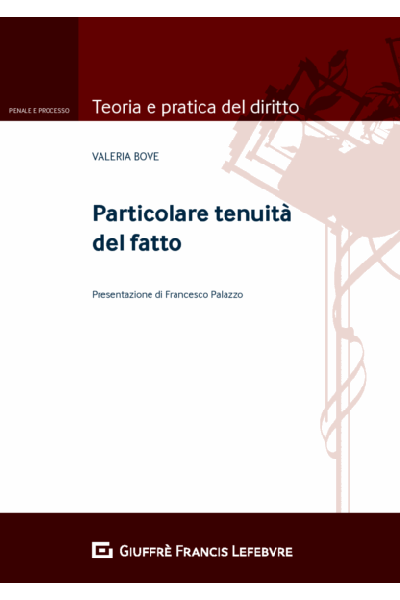 PENALE E PROCESSO

Teoria e pratica del diritto

VALERIA BOVE

Particolare tenuità del fatto

Presentazione di Francesco Palazzo

GIUFFRÈ FRANCIS LEFEBVRE